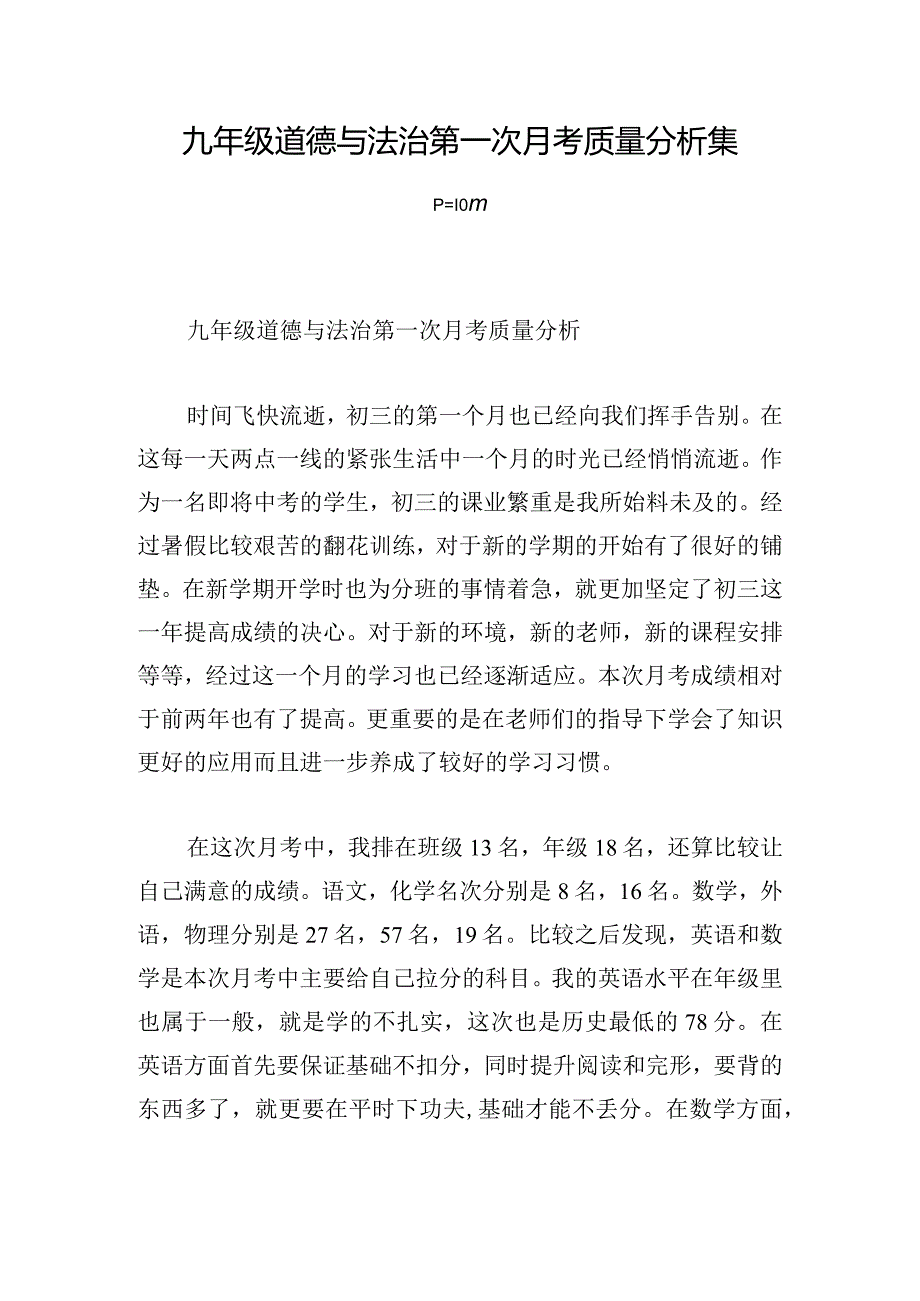 九年级道德与法治第一次月考质量分析集

P=I0m

九年级道德与法治第一次月考质量分析

时间飞快流逝，初三的第一个月也已经向我们挥手告别。在这每一天两点一线的紧张生活中一个月的时光已经悄悄流逝。作为一名即将中考的学生，初三的课业繁重是我所始料未及的。经过暑假比较艰苦的翻花训练，对于新的学期的开始有了很好的铺垫。在新学期开学时也为分班的事情着急，就更加坚定了初三这一年提高成绩的决心。对于新的环境，新的老师，新的课程安排等等，经过这一个月的学习也已经逐渐适应。本次月考成绩相对于前两年也有了提高。更重要的是在老师们的指导下学会了知识更好的应用而且进一步养成了较好的学习习惯。

在这次月考中，我排在班级13名，年级18名，还算比较让自己满意的成绩。语文，化学名次分别是8名，16名。数学，外语，物理分别是27名，57名，19名。比较之后发现，英语和数学是本次月考中主要给自己拉分的科目。我的英语水平在年级里也属于一般，就是学的不扎实，这次也是历史最低的78分。在英语方面首先要保证基础不扣分，同时提升阅读和完形，要背的东西多了，就更要在平时下功夫,基础才能不丢分。在数学方面，